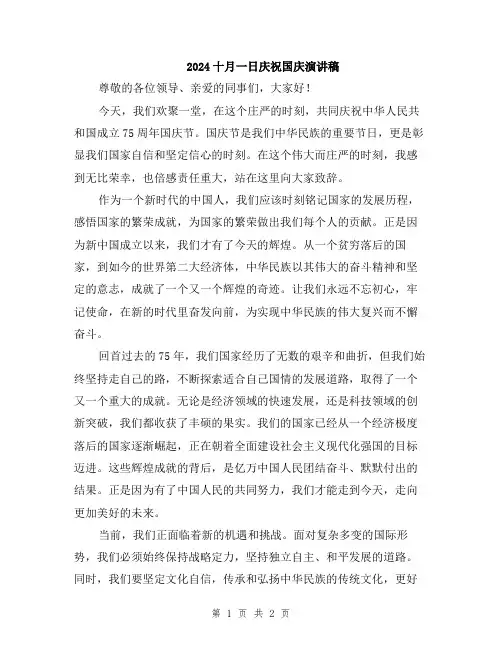 2024 十月一日庆祝国庆演讲稿

尊敬的各位领导、亲爱的同事们，大家好！

今天，我们欢聚一堂，在这个庄严的时刻，共同庆祝中华人民共和国成立 75 周年国庆节。国庆节是我们中华民族的重要节日，更是彰显我们国家自信和坚定信心的时刻。在这个伟大而庄严的时刻，我感到无比荣幸，也倍感责任重大，站在这里向大家致辞。

作为一个新时代的中国人，我们应该时刻铭记国家的发展历程，感悟国家的繁荣成就，为国家的繁荣做出我们每个人的贡献。正是因为新中国成立以来，我们才有了今天的辉煌。从一个贫穷落后的国家，到如今的世界第二大经济体，中华民族以其伟大的奋斗精神和坚定的意志，成就了一个又一个辉煌的奇迹。让我们永远不忘初心，牢记使命，在新的时代里奋发向前，为实现中华民族的伟大复兴而不懈奋斗。

回首过去的 75 年，我们国家经历了无数的艰辛和曲折，但我们始终坚持走自己的路，不断探索适合自己国情的发展道路，取得了一个又一个重大的成就。无论是经济领域的快速发展，还是科技领域的创新突破，我们都收获了丰硕的果实。我们的国家已经从一个经济极度落后的国家逐渐崛起，正在朝着全面建设社会主义现代化强国的目标迈进。这些辉煌成就的背后，是亿万中国人民团结奋斗、默默付出的结果。正是因为有了中国人民的共同努力，我们才能走到今天，走向更加美好的未来。

当前，我们正面临着新的机遇和挑战。面对复杂多变的国际形势，我们必须始终保持战略定力，坚持独立自主、和平发展的道路。同时，我们要坚定文化自信，传承和弘扬中华民族的传统文化，更好

第 1 页 共 2 页